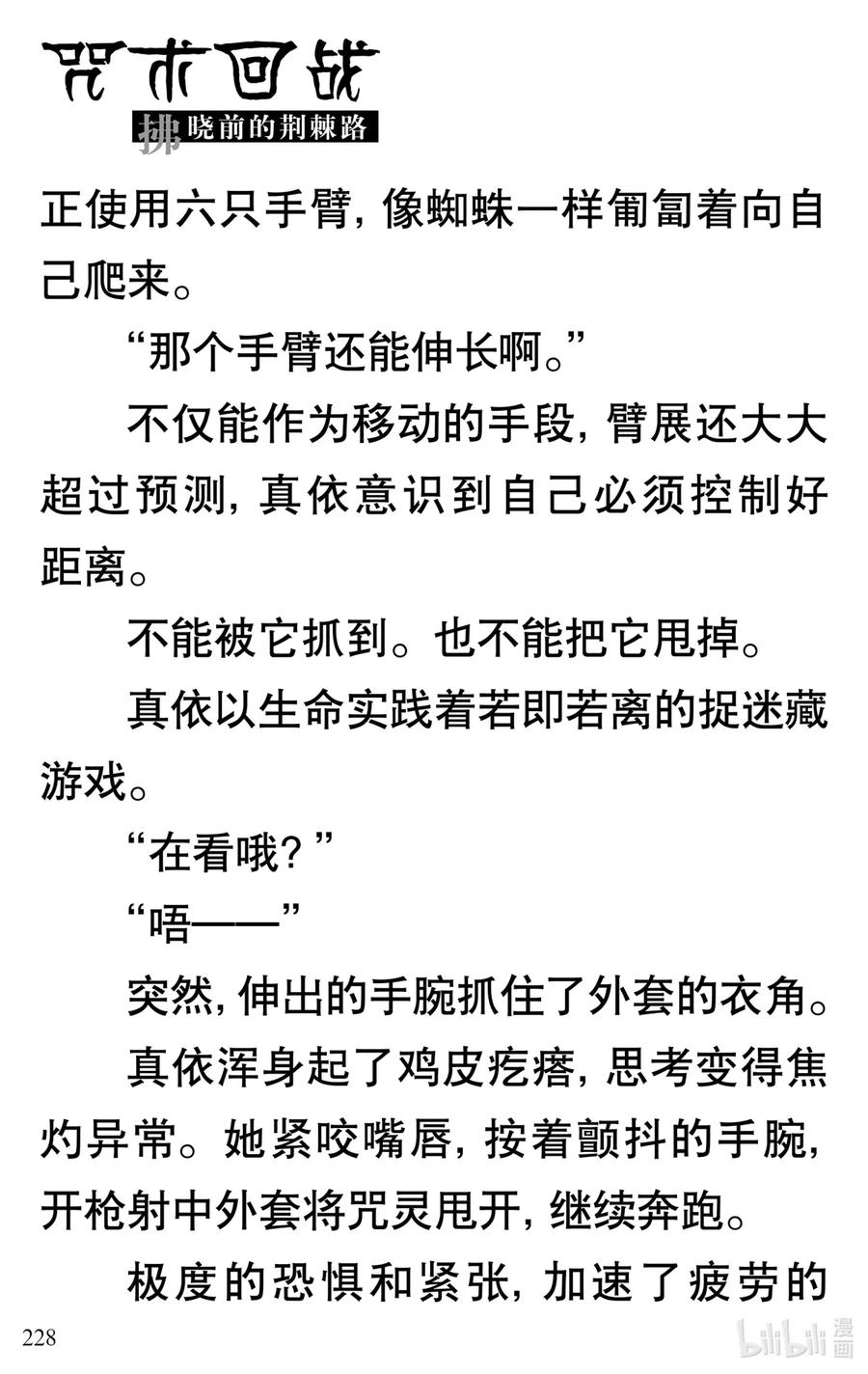 咒术回战
拂晓前的荆棘路

正使用六只手臂，像蜘蛛一样匍匐着向自己爬来。

“那个手臂还能伸长啊。”

不仅能作为移动的手段，臂展还大大超过预测，真依意识到自己必须控制好距离。

不能被它抓到。也不能把它甩掉。

真依以生命实践着若即若离的捉迷藏游戏。

“在看哦？”

“唔——”

突然，伸出的手腕抓住了外套的衣角。

真依浑身起了鸡皮疙瘩，思考变得焦灼异常。她紧咬嘴唇，按着颤抖的手腕，开枪射中外套将咒灵甩开，继续奔跑。

极度的恐惧和紧张，加速了疲劳的

228

bilibili 漫画